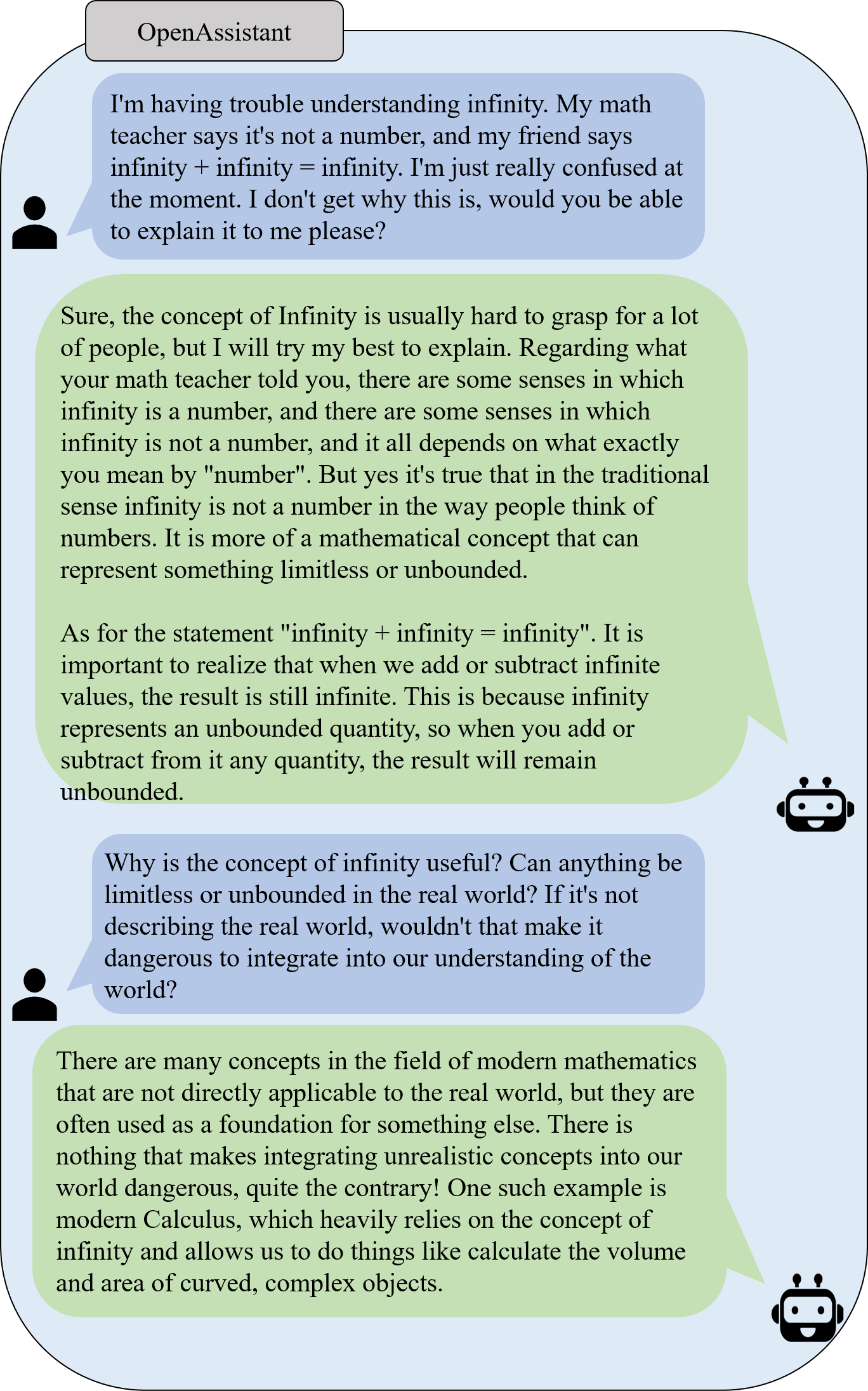 OpenAssistant

I'm having trouble understanding infinity. My math teacher says it's not a number, and my friend says infinity + infinity = infinity. I'm just really confused at the moment. I don't get why this is, would you be able to explain it to me please?

Sure, the concept of Infinity is usually hard to grasp for a lot of people, but I will try my best to explain. Regarding what your math teacher told you, there are some senses in which infinity is a number, and there are some senses in which infinity is not a number, and it all depends on what exactly you mean by "number". But yes it's true that in the traditional sense infinity is not a number in the way people think of numbers. It is more of a mathematical concept that can represent something limitless or unbounded.

As for the statement "infinity + infinity = infinity". It is important to realize that when we add or subtract infinite values, the result is still infinite. This is because infinity represents an unbounded quantity, so when you add or subtract from it any quantity, the result will remain unbounded.

Why is the concept of infinity useful? Can anything be limitless or unbounded in the real world? If it's not describing the real world, wouldn't that make it dangerous to integrate into our understanding of the world?

There are many concepts in the field of modern mathematics that are not directly applicable to the real world, but they are often used as a foundation for something else. There is nothing that makes integrating unrealistic concepts into our world dangerous, quite the contrary! One such example is modern Calculus, which heavily relies on the concept of infinity and allows us to do things like calculate the volume and area of curved, complex objects.